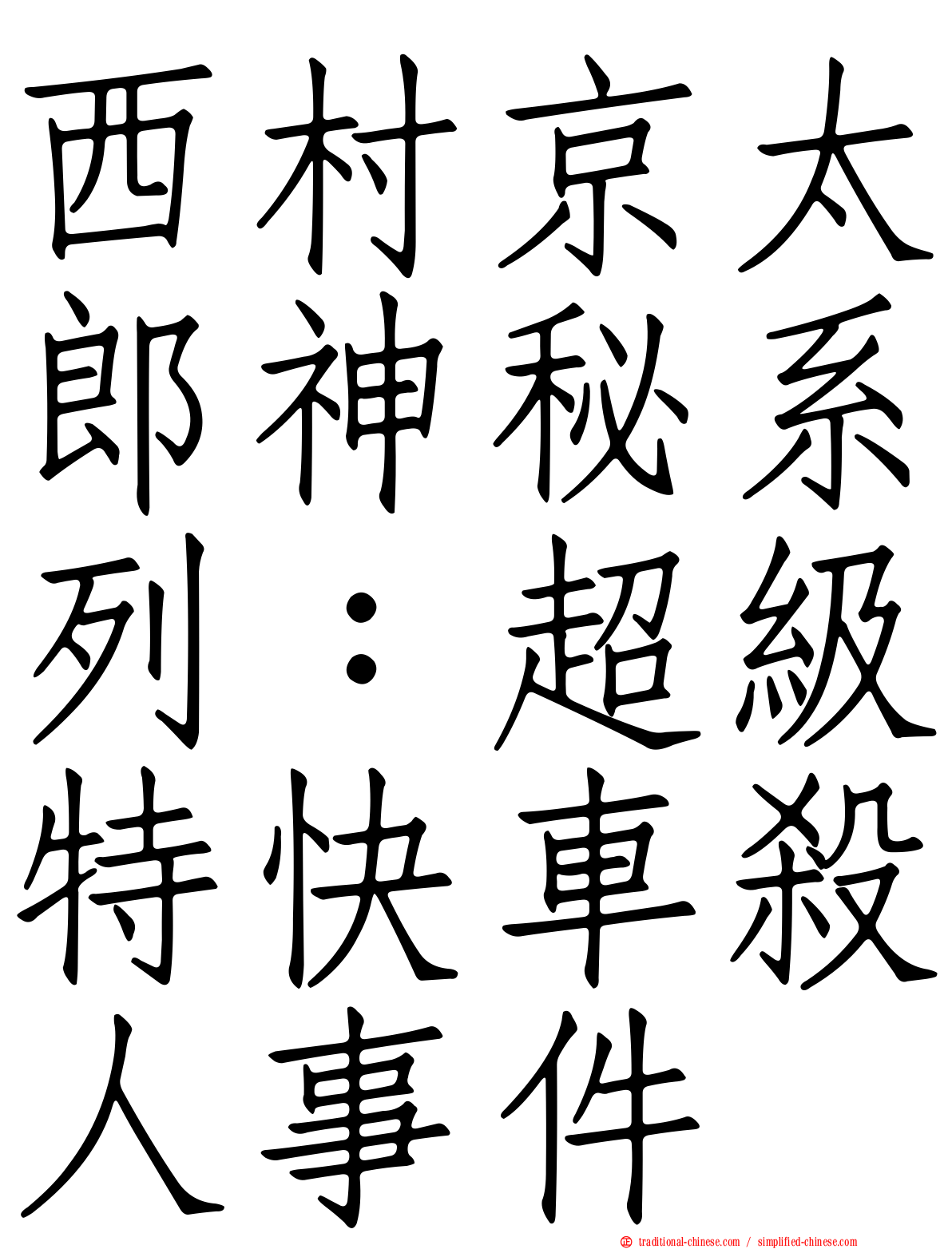 西村京太郎神秘系列：超級特快車殺人事件

traditional-chinese.com / simplified-chinese.com